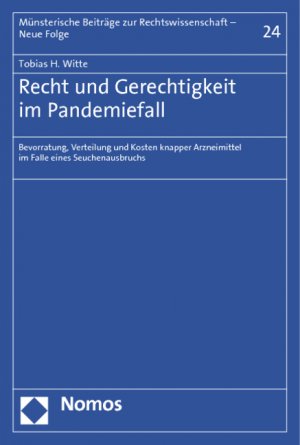 Münsterische Beiträge zur Rechtswissenschaft – Neue Folge

24

Tobias H. Witte

Recht und Gerechtigkeit im Pandemiefall

Bevorratung, Verteilung und Kosten knapper Arzneimittel im Falle eines Seuchenausbruchs

Nomos